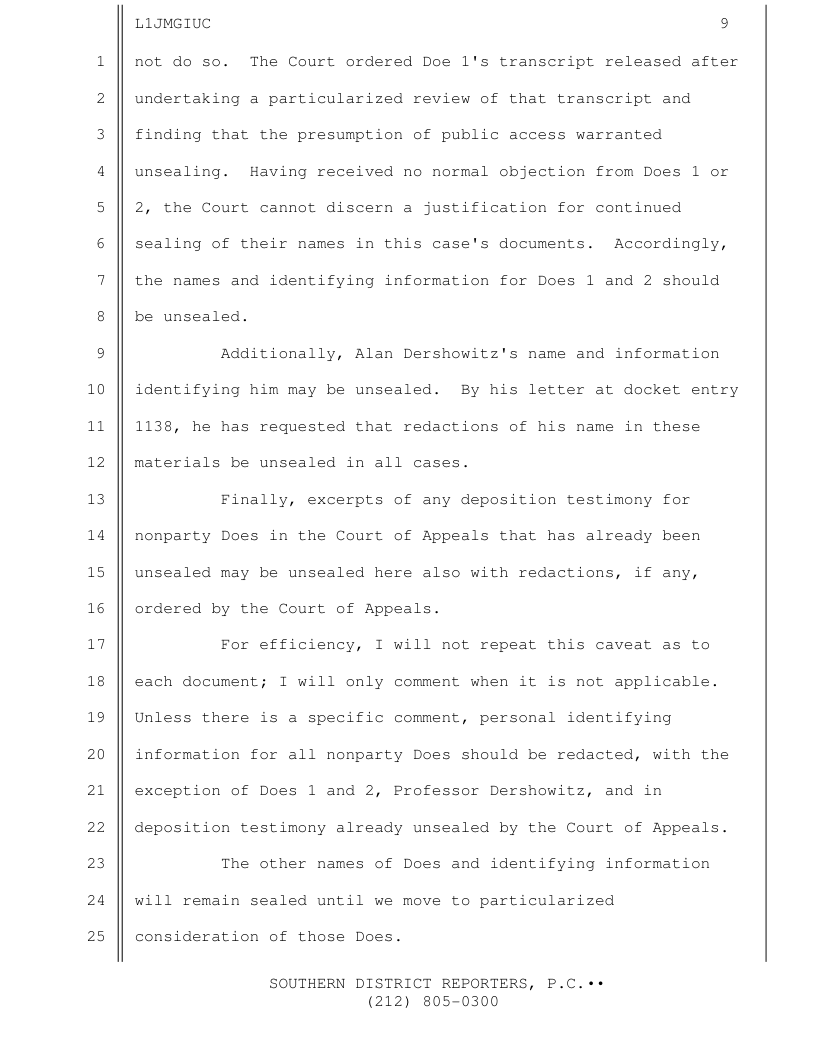 L1JMGIUC 9

1 not do so. The Court ordered Doe 1's transcript released after
2 undertaking a particularized review of that transcript and
3 finding that the presumption of public access warranted
4 unsealing. Having received no normal objection from Does 1 or
5 2, the Court cannot discern a justification for continued
6 sealing of their names in this case's documents. Accordingly,
7 the names and identifying information for Does 1 and 2 should
8 be unsealed.

9 Additionally, Alan Dershowitz's name and information
10 identifying him may be unsealed. By his letter at docket entry
11 1138, he has requested that redactions of his name in these
12 materials be unsealed in all cases.

13 Finally, excerpts of any deposition testimony for
14 nonparty Does in the Court of Appeals that has already been
15 unsealed may be unsealed here also with redactions, if any,
16 ordered by the Court of Appeals.

17 For efficiency, I will not repeat this caveat as to
18 each document; I will only comment when it is not applicable.
19 Unless there is a specific comment, personal identifying
20 information for all nonparty Does should be redacted, with the
21 exception of Does 1 and 2, Professor Dershowitz, and in
22 deposition testimony already unsealed by the Court of Appeals.

23 The other names of Does and identifying information
24 will remain sealed until we move to particularized
25 consideration of those Does.

SOUTHERN DISTRICT REPORTERS, P.C.••
(212) 805-0300